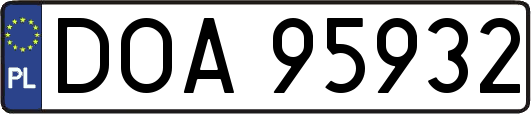 PL

DOA 95932